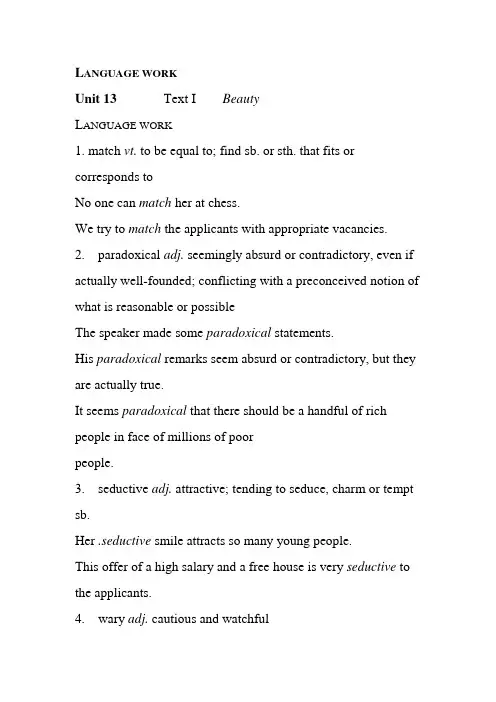 LANGUAGE WORK

Unit 13 Text I Beauty

LANGUAGE WORK

1. match vt. to be equal to; find sb. or sth. that fits or corresponds to

No one can match her at chess.

We try to match the applicants with appropriate vacancies.

2. paradoxical adj. seemingly absurd or contradictory, even if actually well-founded; conflicting with a preconceived notion of what is reasonable or possible

The speaker made some paradoxical statements.

His paradoxical remarks seem absurd or contradictory, but they are actually true.

It seems paradoxical that there should be a handful of rich people in face of millions of poor people.

3. seductive adj. attractive; tending to seduce, charm or tempt sb.

Her .seductive smile attracts so many young people.

This offer of a high salary and a free house is very seductive to the applicants.

4. wary adj. cautious and watchful